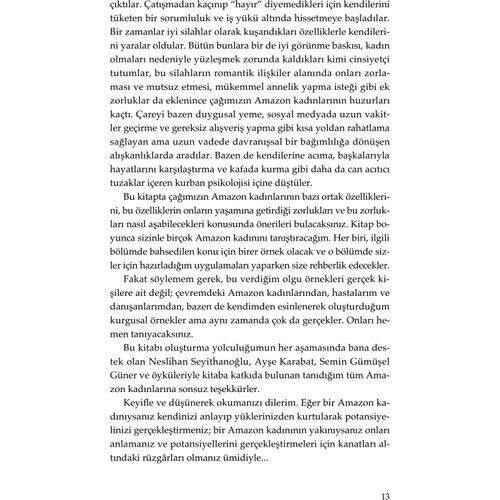 çıktılar. Çatışmadan kaçınıp "hayır" diyemedikleri için kendilerini tüketen bir sorumluluk ve iş yükü altında hissetmeye başladılar. Bir zamanlar iyi silahlar olarak kuşandıkları özelliklerle kendilerini yaralar oldular. Bütün bunlara bir de iyi görünme baskısı, kadın olmaları nedeniyle yüzleşmek zorunda kaldıkları kimi cinsiyetçi tutumlar, bu silahların romantik ilişkiler alanında onları zorlaması ve mutsuz etmesi, mükemmel annelik yapma isteği gibi ek zorluklar da eklenince çağımızın Amazon kadınlarının huzurları kaçtı. Çareyi bazen duygusal yeme, sosyal medyada uzun vakitler geçirme ve gereksiz alışveriş yapma gibi kısa yoldan rahatlama sağlayan ama uzun vadede davranışsal bir bağımlılığa dönüşen alışkanlıklarda aradılar. Bazen de kendilerine acıma, başkalarıyla hayatlarını karşılaştırma ve kafada kurma gibi daha da can acıtıcı tuzaklar içeren kurban psikolojisi içine düştüler.

Bu kitapta çağımızın Amazon kadınlarının bazı ortak özelliklerini, bu özelliklerin onların yaşamına getirdiği zorlukları ve bu zorlukları nasıl aşabilecekleri konusunda önerileri bulacaksınız. Kitap boyunca sizinle birçok Amazon kadınını tanıştıracağım. Her biri, ilgili bölümde bahsedilen konu için birer örnek olacak ve o bölümde sizler için hazırladığım uygulamaları yaparken size rehberlik edecekler.

Fakat söylemem gerek, bu verdiğim olgu örnekleri gerçek kişilere ait değil; çevremdeki Amazon kadınlarından, hastalarım ve danışanlarımdan, bazen de kendimden esinlenerek oluşturduğum kurgusal örnekler ama aynı zamanda çok da gerçekler. Onları hemen tanıyacaksınız.

Bu kitabı oluşturma yolculuğumun her aşamasında bana destek olan Neslihan Seyithanoğlu, Ayşe Karabat, Semin Gümüşel Güner ve öyküleriyle kitaba katkıda bulunan tanıdığım tüm Amazon kadınlarına sonsuz teşekkürler.

Keyifle ve düşünerek okumanızı dilerim. Eğer bir Amazon kadınıysanız kendinizi anlayıp yüklerinizden kurtularak potansiyelinizi gerçekleştirmeniz; bir Amazon kadınının yakınıysanız onları anlamanız ve potansiyellerini gerçekleştirmeleri için kanatları altındaki rüzgârları olmanız ümidiyle...

13